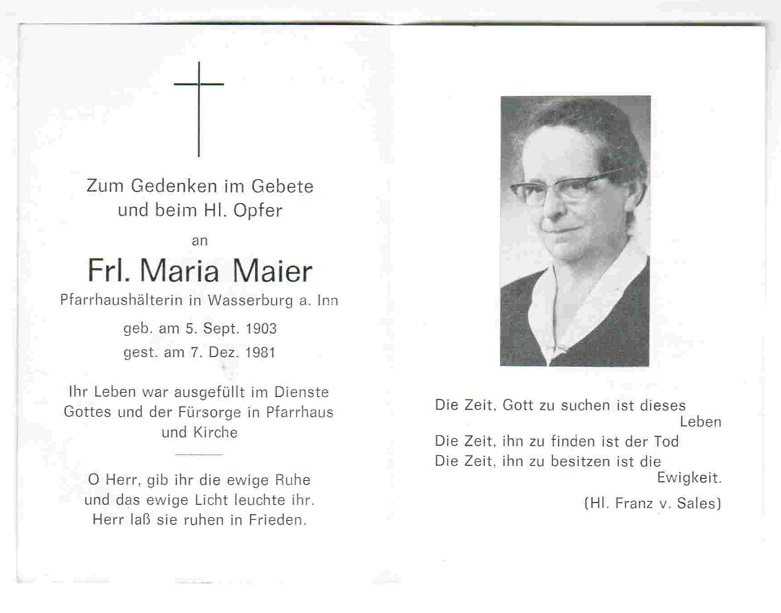 Zum Gedenken im Gebete
und beim Hl. Opfer

an

Frl. Maria Maier

Pfarrhaushälterin in Wasserburg a. Inn

geb. am 5. Sept. 1903
gest. am 7. Dez. 1981

Ihr Leben war ausgefüllt im Dienste Gottes und der Fürsorge in Pfarrhaus und Kirche

O Herr, gib ihr die ewige Ruhe
und das ewige Licht leuchte ihr.
Herr laß sie ruhen in Frieden.

Die Zeit, Gott zu suchen ist dieses Leben
Die Zeit, ihn zu finden ist der Tod
Die Zeit, ihn zu besitzen ist die Ewigkeit.

(Hl. Franz v. Sales)